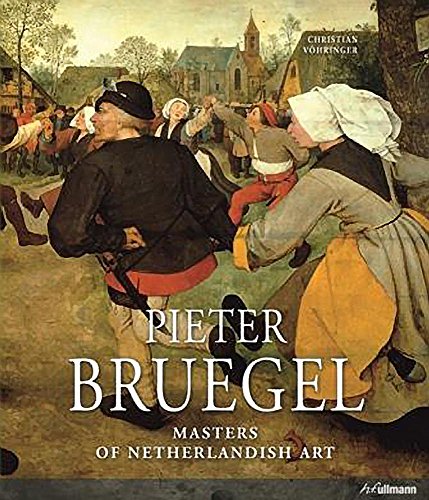 CHRISTIAN VÖHRINGER

PIETER BRUEGEL

MASTERS OF NETHERLANDISH ART

h.f.ullmann